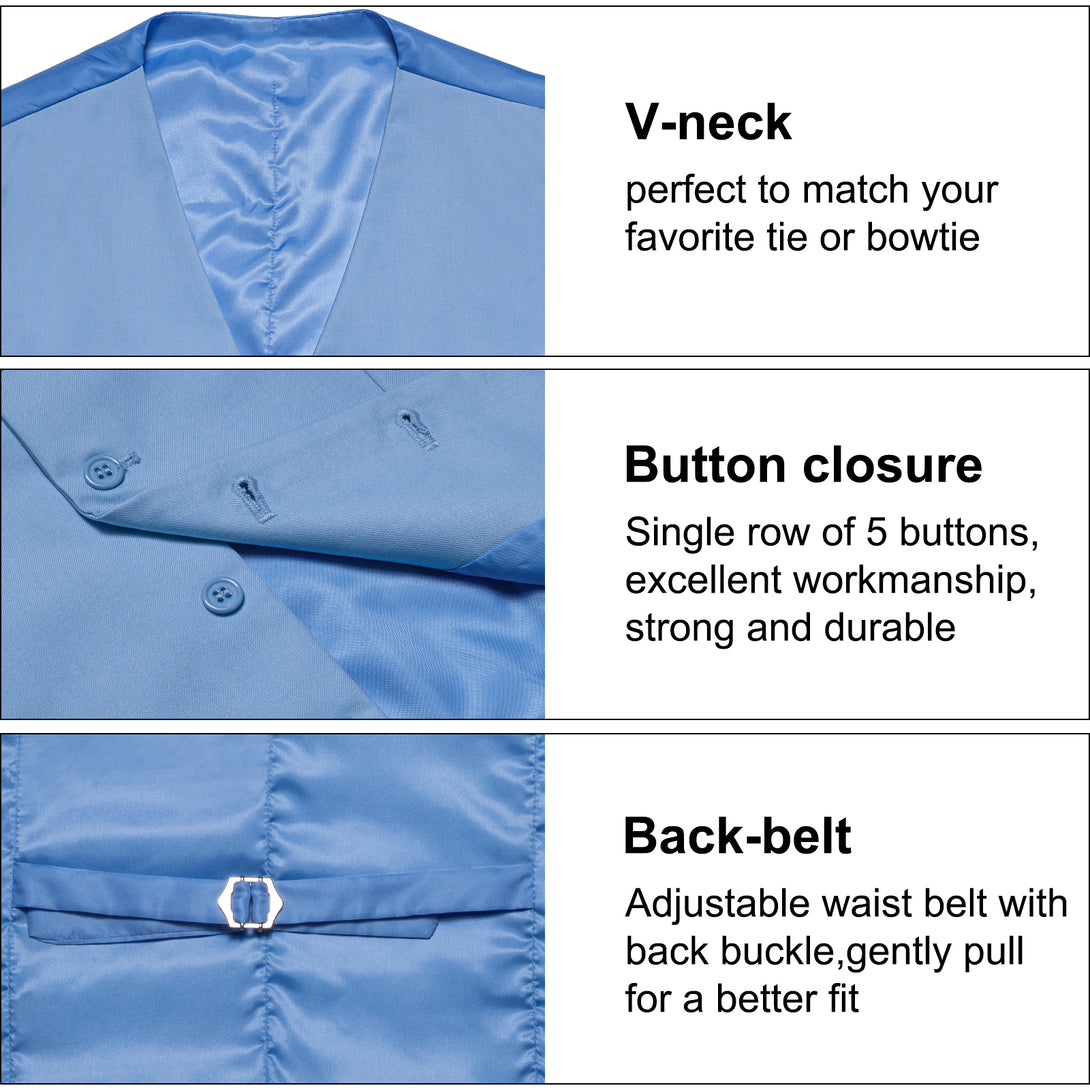 V-neck

perfect to match your favorite tie or bowtie

Button closure

Single row of 5 buttons, excellent workmanship, strong and durable

Back-belt

Adjustable waist belt with back buckle,gently pull for a better fit